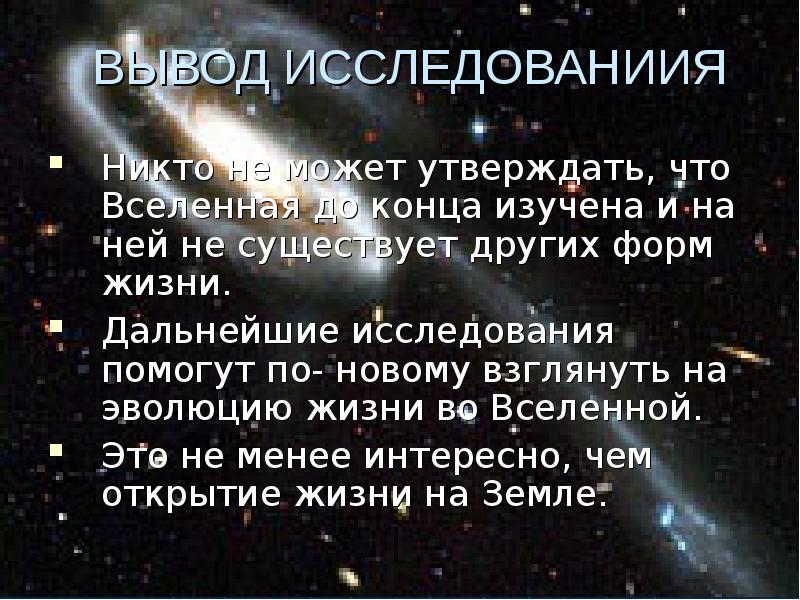 ВЫВОД ИССЛЕДОВАНИИЯ

Никто не может утверждать, что Вселенная до конца изучена и на ней не существует других форм жизни.

Дальнейшие исследования помогут по- новому взглянуть на эволюцию жизни во Вселенной.

Это не менее интересно, чем открытие жизни на Земле.